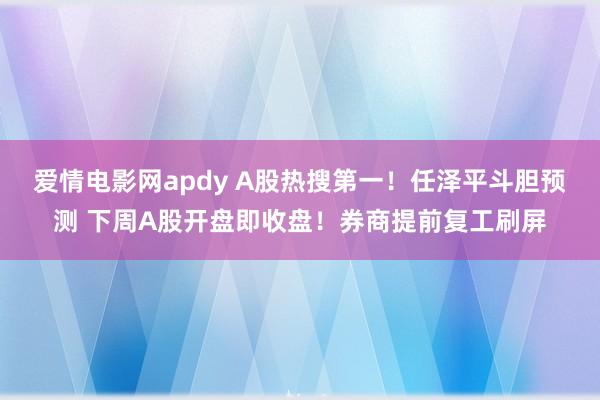 爱情电影网apdy A股热搜第一！任泽平斗胆预测 下周A股开盘即收盘！券商提前复工刷屏